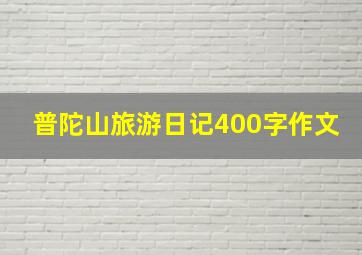 普陀山旅游日记400字作文